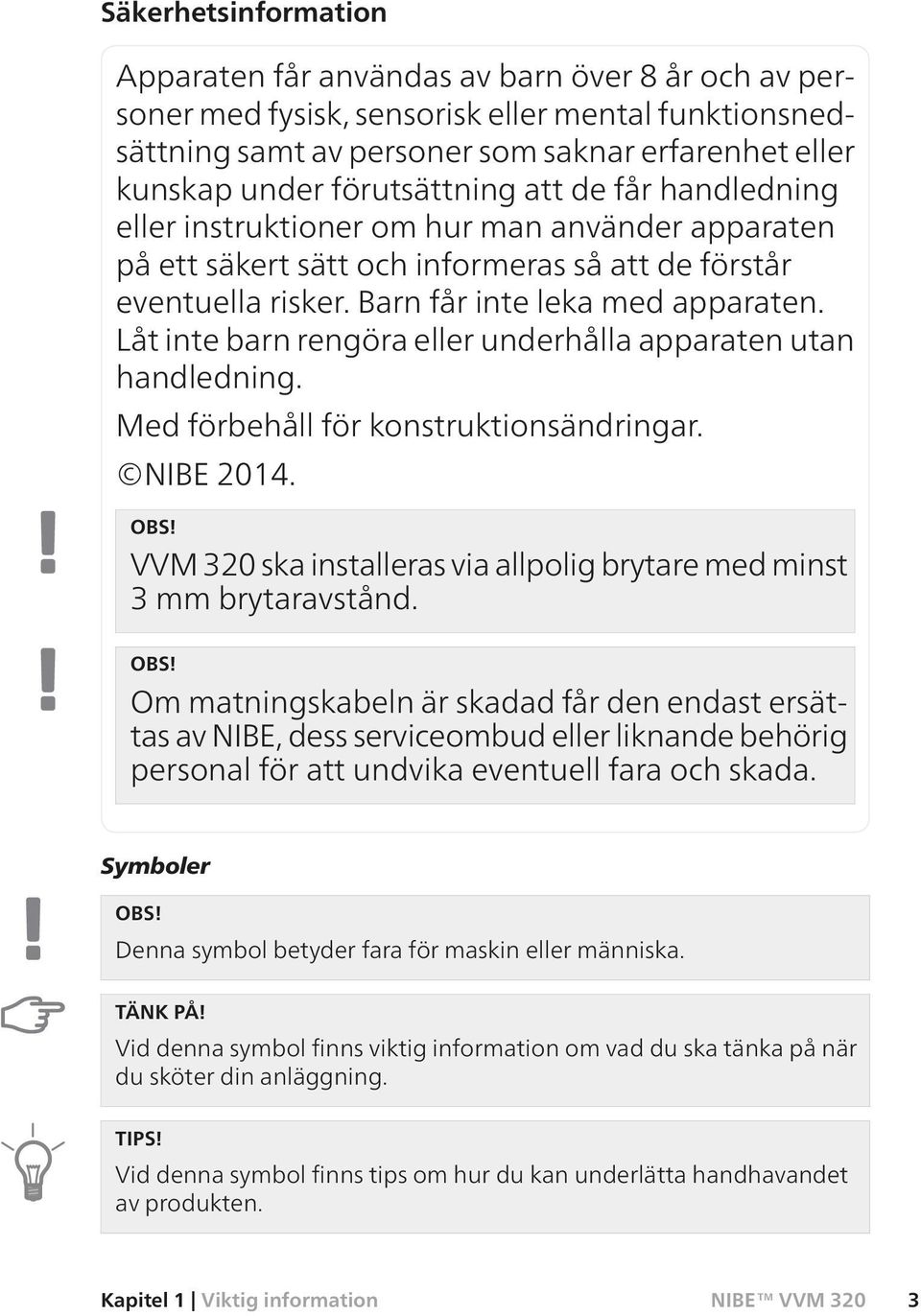 Säkerhetsinformation

Apparaten får användas av barn över 8 år och av personer med fysisk, sensorisk eller mental funktionsnedsättning samt av personer som saknar erfarenhet eller kunskap under förutsättning att de får handledning eller instruktioner om hur man använder apparaten på ett säkert sätt och informeras så att de förstår eventuella risker. Barn får inte leka med apparaten. Låt inte barn rengöra eller underhålla apparaten utan handledning.

Med förbehåll för konstruktionsändringar.

©NIBE 2014.

!
OBS!
VVM 320 ska installeras via allpolig brytare med minst 3 mm brytaravstånd.

!
OBS!
Om matningskabeln är skadad får den endast ersättas av NIBE, dess serviceombud eller liknande behörig personal för att undvika eventuell fara och skada.

Symboler

!
OBS!
Denna symbol betyder fara för maskin eller människa.

TÄNK PÅ!
Vid denna symbol finns viktig information om vad du ska tänka på när du sköter din anläggning.

TIPS!
Vid denna symbol finns tips om hur du kan underlätta handhavandet av produkten.

Kapitel 1 | Viktig information NIBE™ VVM 320 3